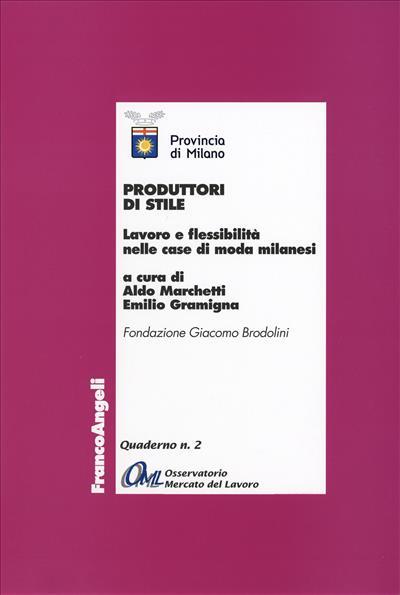 Provincia di Milano

PRODUTTORI DI STILE

Lavoro e flessibilità nelle case di moda milanesi

a cura di
Aldo Marchetti
Emilio Gramigna

Fondazione Giacomo Brodolini

FrancoAngeli

Quaderno n. 2

OML Osservatorio Mercato del Lavoro